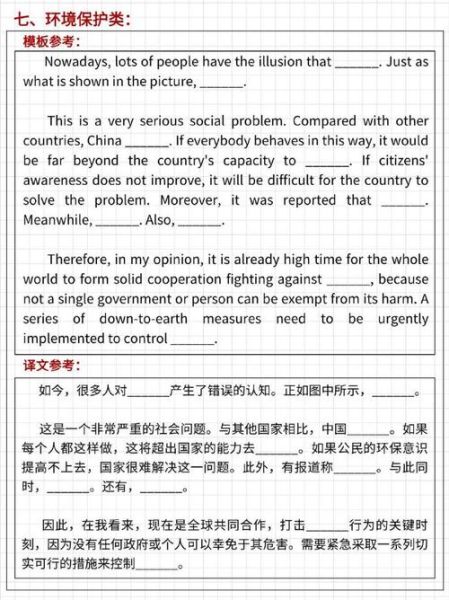 七、环境保护类：

模板参考：

Nowadays, lots of people have the illusion that ______. Just as what is shown in the picture, ______.

This is a very serious social problem. Compared with other countries, China ______. If everybody behaves in this way, it would be far beyond the country's capacity to ______. If citizens' awareness does not improve, it will be difficult for the country to solve the problem. Moreover, it was reported that ______. Meanwhile, ______. Also, ______.

Therefore, in my opinion, it is already high time for the whole world to form solid cooperation fighting against ______, because not a single government or person can be exempt from its harm. A series of down-to-earth measures need to be urgently implemented to control ______.

译文参考：

如今，很多人对______产生了错误的认知。正如图中所示，______。

这是一个非常严重的社会问题。与其他国家相比，中国______。如果每个人都这样做，这将超出国家的能力去______。如果公民的环保意识提高不上去，国家很难解决这一问题。此外，有报道称______。与此同时，______。还有，______。

因此，在我看来，现在是全球共同合作，打击______行为的关键时刻，因为没有任何政府或个人可以幸免于其危害。需要紧急采取一系列切实可行的措施来控制______。